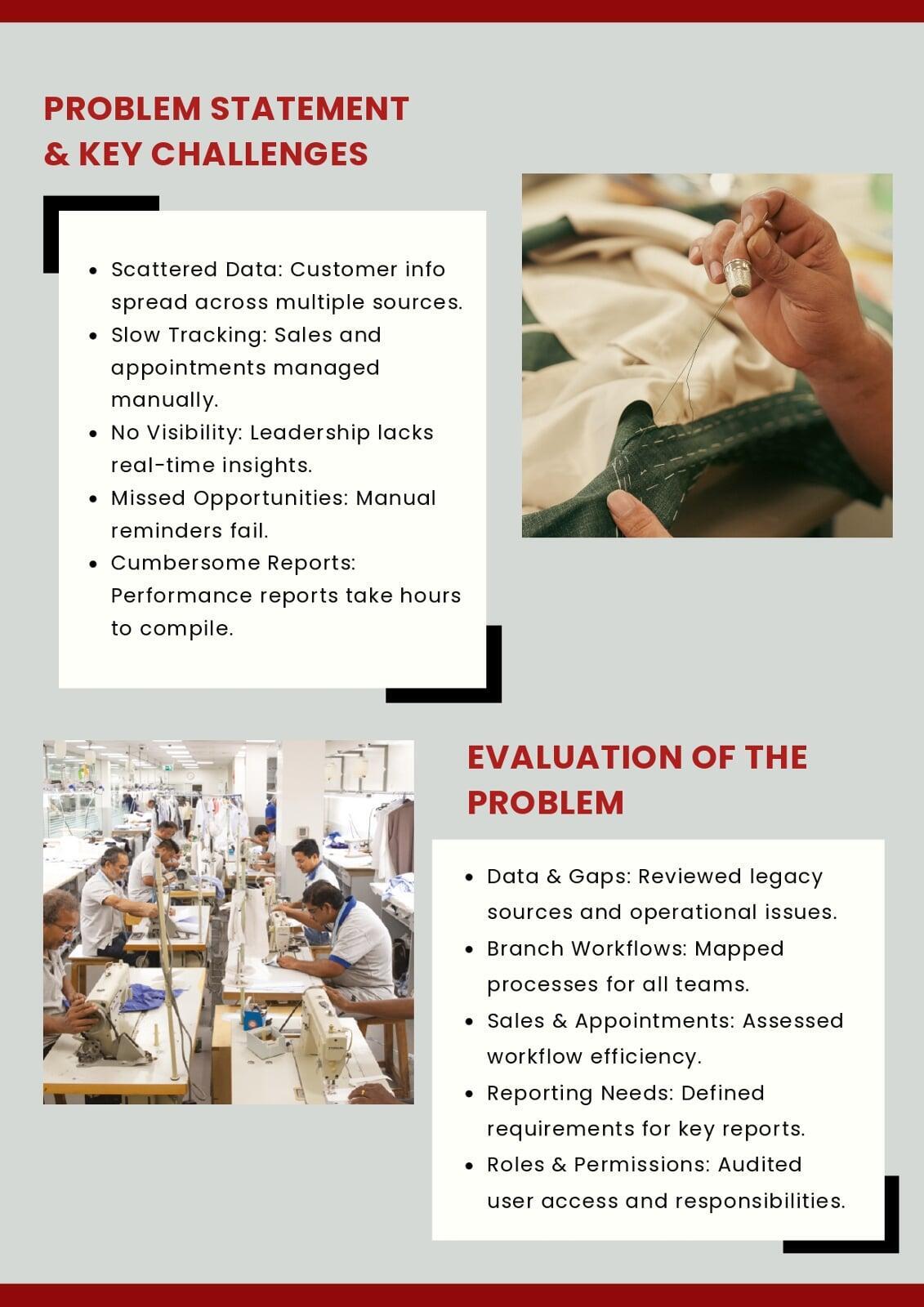 PROBLEM STATEMENT & KEY CHALLENGES

- Scattered Data: Customer info spread across multiple sources.
- Slow Tracking: Sales and appointments managed manually.
- No Visibility: Leadership lacks real-time insights.
- Missed Opportunities: Manual reminders fail.
- Cumbersome Reports: Performance reports take hours to compile.

EVALUATION OF THE PROBLEM

- Data & Gaps: Reviewed legacy sources and operational issues.
- Branch Workflows: Mapped processes for all teams.
- Sales & Appointments: Assessed workflow efficiency.
- Reporting Needs: Defined requirements for key reports.
- Roles & Permissions: Audited user access and responsibilities.